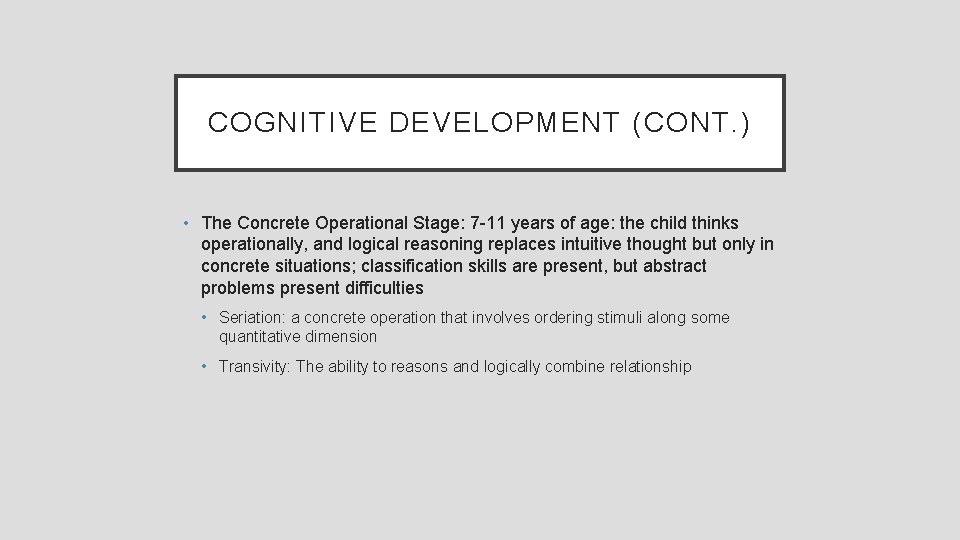 COGNITIVE DEVELOPMENT (CONT.)

• The Concrete Operational Stage: 7-11 years of age: the child thinks operationally, and logical reasoning replaces intuitive thought but only in concrete situations; classification skills are present, but abstract problems present difficulties

• Seriation: a concrete operation that involves ordering stimuli along some quantitative dimension

• Transivity: The ability to reasons and logically combine relationship